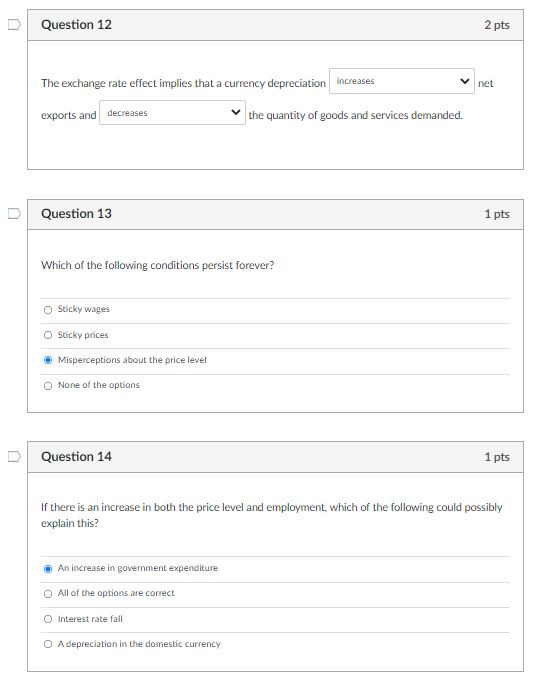 Question 12

2 pts

The exchange rate effect implies that a currency depreciation increases net exports and decreases the quantity of goods and services demanded.

Question 13

1 pts

Which of the following conditions persist forever?

Sticky wages

Sticky prices

Misperceptions about the price level

None of the options

Question 14

1 pts

If there is an increase in both the price level and employment, which of the following could possibly explain this?

An increase in government expenditure

All of the options are correct

Interest rate fall

A depreciation in the domestic currency